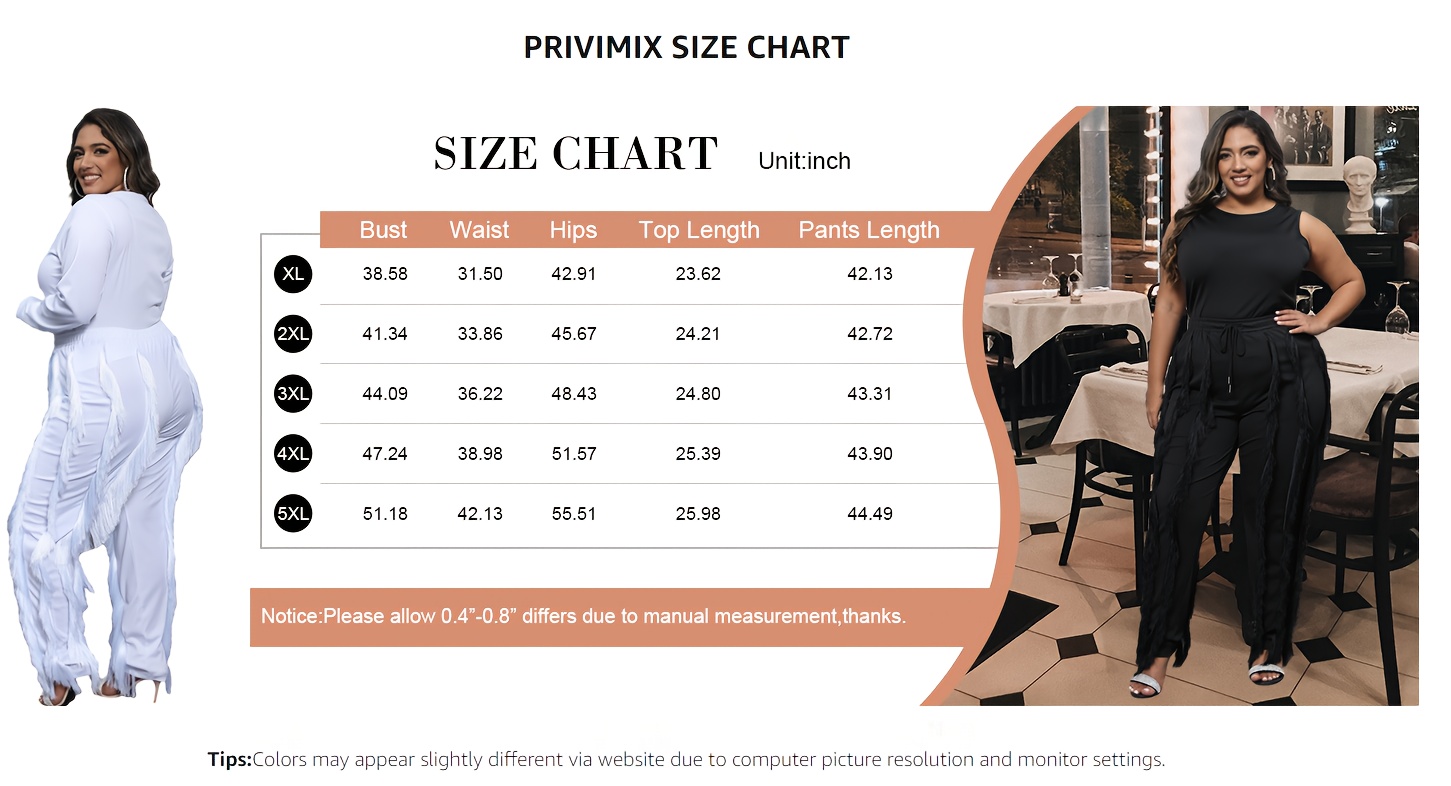 PRIVIMIX SIZE CHART

SIZE CHART Unit:inch

| | Bust | Waist | Hips | Top Length | Pants Length |
|---|---|---|---|---|---|
| XL | 38.58 | 31.50 | 42.91 | 23.62 | 42.13 |
| 2XL | 41.34 | 33.86 | 45.67 | 24.21 | 42.72 |
| 3XL | 44.09 | 36.22 | 48.43 | 24.80 | 43.31 |
| 4XL | 47.24 | 38.98 | 51.57 | 25.39 | 43.90 |
| 5XL | 51.18 | 42.13 | 55.51 | 25.98 | 44.49 |

Notice:Please allow 0.4”-0.8” differs due to manual measurement,thanks.

Tips:Colors may appear slightly different via website due to computer picture resolution and monitor settings.